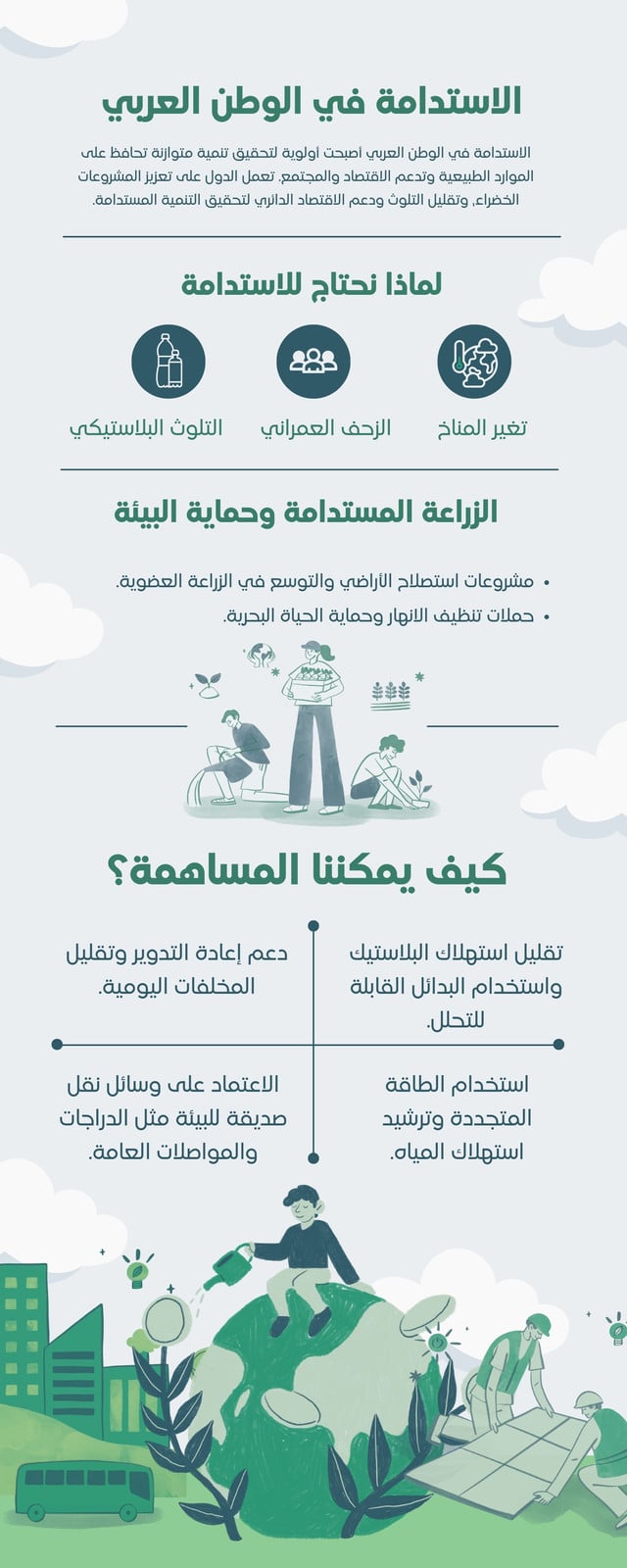 الاستدامة في الوطن العربي

الاستدامة في الوطن العربي أصبحت أولوية لتحقيق تنمية متوازنة تحافظ على الموارد الطبيعية وتدعم الاقتصاد والمجتمع. تعمل الدول على تعزيز المشروعات الخضراء، وتقليل التلوث ودعم الاقتصاد الدائري لتحقيق التنمية المستدامة.

لماذا نحتاج للاستدامة

تغير المناخ

الزحف العمراني

التلوث البلاستيكي

الزراعة المستدامة وحماية البيئة

• مشروعات استصلاح الأراضي والتوسع في الزراعة العضوية.
• حملات تنظيف الانهار وحماية الحياة البحرية.

كيف يمكننا المساهمة؟

تقليل استهلاك البلاستيك واستخدام البدائل القابلة للتحلل.

دعم إعادة التدوير وتقليل المخلفات اليومية.

استخدام الطاقة المتجددة وترشيد استهلاك المياه.

الاعتماد على وسائل نقل صديقة للبيئة مثل الدراجات والمواصلات العامة.